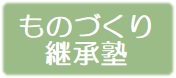 ものづくり
継承塾